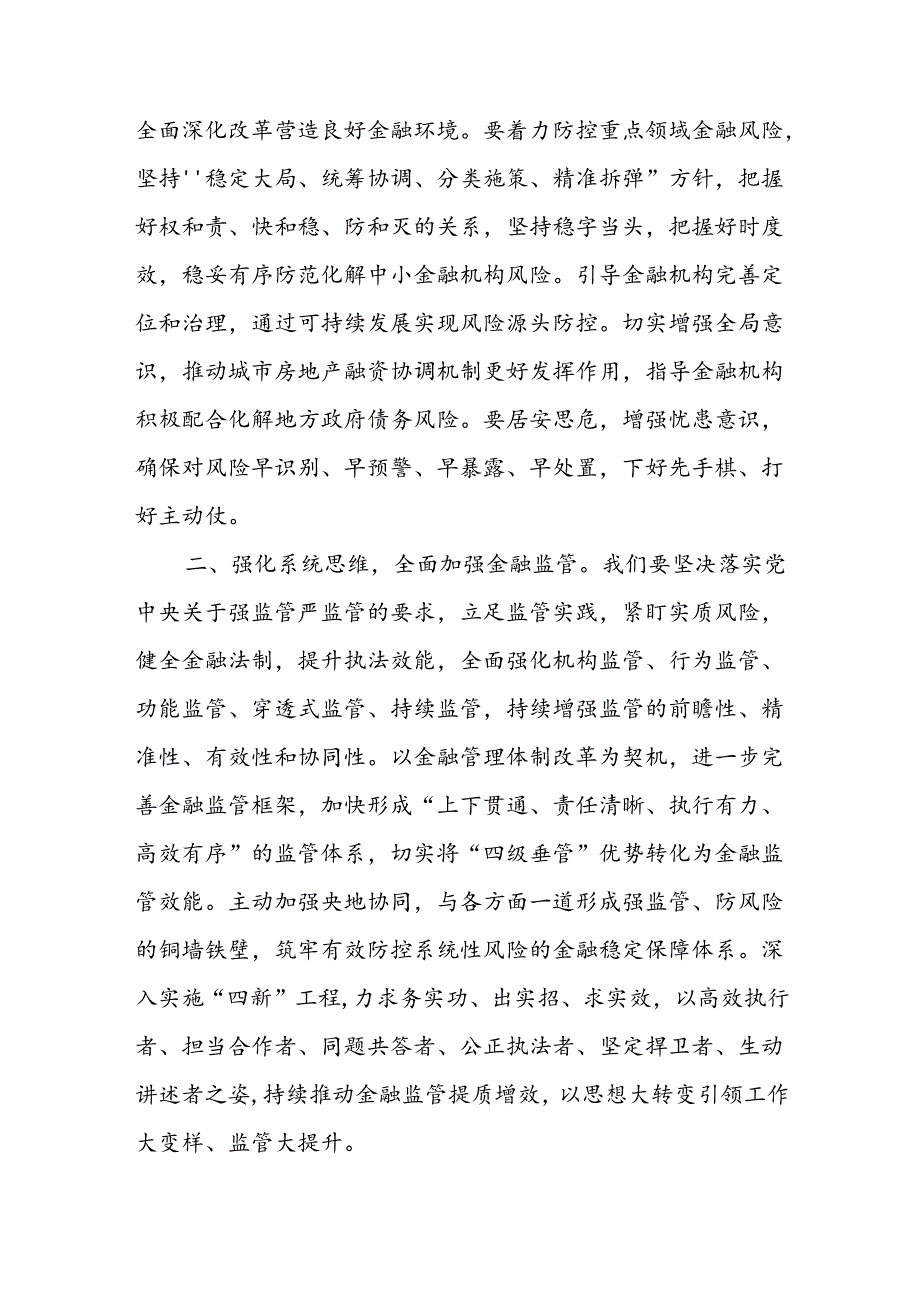 全面深化改革营造良好金融环境。要着力防控重点领域金融风险，坚持''稳定大局、统筹协调、分类施策、精准拆弹”方针，把握好权和责、快和稳、防和灭的关系，坚持稳字当头，把握好时度效，稳妥有序防范化解中小金融机构风险。引导金融机构完善定位和治理，通过可持续发展实现风险源头防控。切实增强全局意识，推动城市房地产融资协调机制更好发挥作用，指导金融机构积极配合化解地方政府债务风险。要居安思危，增强忧患意识，确保对风险早识别、早预警、早暴露、早处置，下好先手棋、打好主动仗。

二、强化系统思维，全面加强金融监管。我们要坚决落实党中央关于强监管严监管的要求，立足监管实践，紧盯实质风险，健全金融法制，提升执法效能，全面强化机构监管、行为监管、功能监管、穿透式监管、持续监管，持续增强监管的前瞻性、精准性、有效性和协同性。以金融管理体制改革为契机，进一步完善金融监管框架，加快形成“上下贯通、责任清晰、执行有力、高效有序”的监管体系，切实将“四级垂管”优势转化为金融监管效能。主动加强央地协同，与各方面一道形成强监管、防风险的铜墙铁壁，筑牢有效防控系统性风险的金融稳定保障体系。深入实施“四新”工程，力求务实功、出实招、求实效，以高效执行者、担当合作者、同题共答者、公正执法者、坚定捍卫者、生动讲述者之姿，持续推动金融监管提质增效，以思想大转变引领工作大变样、监管大提升。